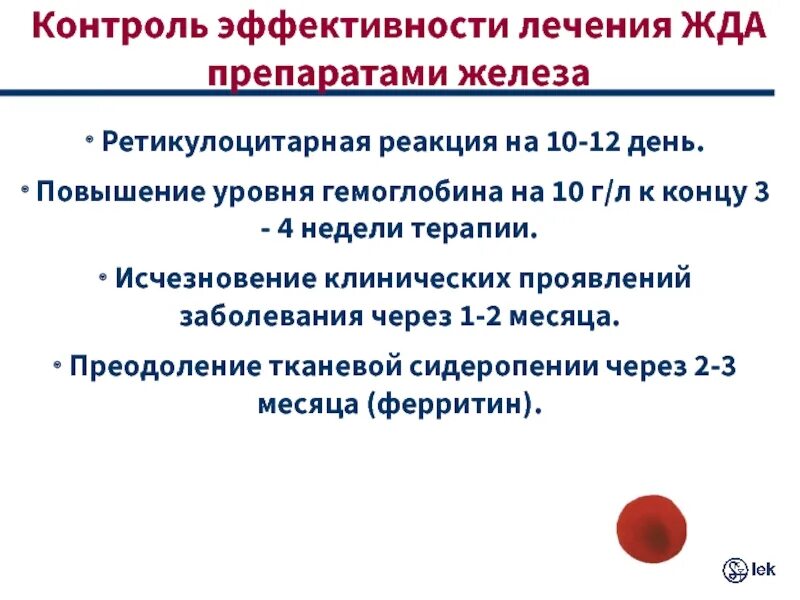 Контроль эффективности лечения ЖДА препаратами железа

• Ретикулоцитарная реакция на 10-12 день.

• Повышение уровня гемоглобина на 10 г/л к концу 3 - 4 недели терапии.

• Исчезновение клинических проявлений заболевания через 1-2 месяца.

• Преодоление тканевой сидеропении через 2-3 месяца (ферритин).

lek